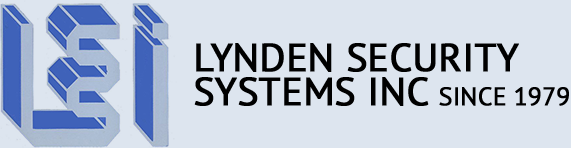 LSI
LYNDEN SECURITY SYSTEMS INC SINCE 1979